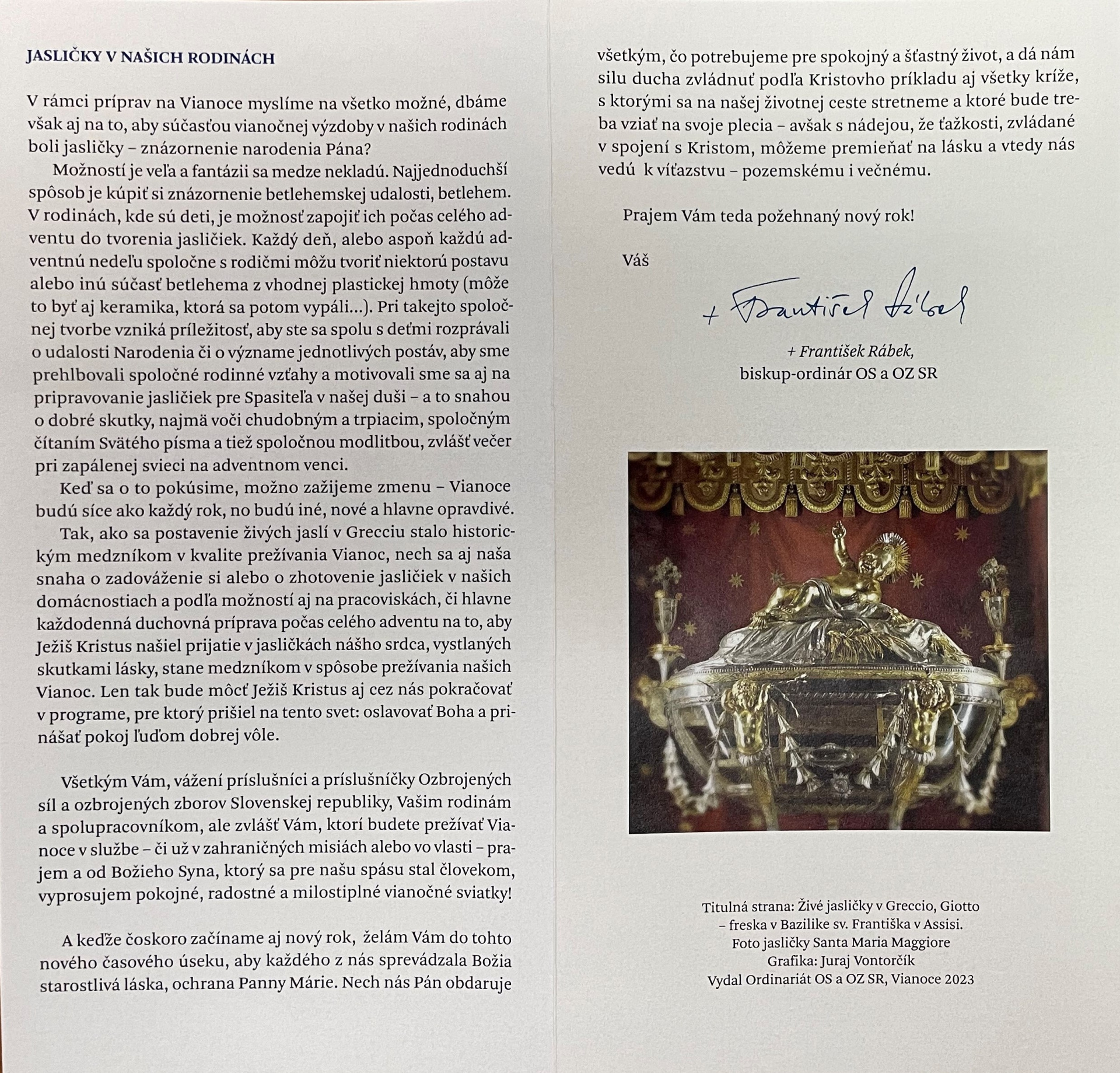 JASLIČKY V NAŠICH RODINÁCH

V rámci príprav na Vianoce myslíme na všetko možné, dbáme však aj na to, aby súčasťou vianočnej výzdoby v našich rodinách boli jasličky – znázornenie narodenia Pána?

Možností je veľa a fantázii sa medze nekladú. Najjednoduchší spôsob je kúpiť si znázornenie betlehemskej udalosti, betlehem. V rodinách, kde sú deti, je možnosť zapojiť ich počas celého adventu do tvorenia jasličiek. Každý deň, alebo aspoň každú adventnú nedeľu spoločne s rodičmi môžu tvoriť niektorú postavu alebo inú súčasť betlehema z vhodnej plastickej hmoty (môže to byť aj keramika, ktorá sa potom vypáli...). Pri takejto spoločnej tvorbe vzniká príležitosť, aby ste sa spolu s deťmi rozprávali o udalosti Narodenia či o význame jednotlivých postáv, aby sme prehlbovali spoločné rodinné vzťahy a motivovali sme sa aj na pripravovanie jasličiek pre Spasiteľa v našej duši – a to snahou o dobré skutky, najmä voči chudobným a trpiacim, spoločným čítaním Svätého písma a tiež spoločnou modlitbou, zvlášť večer pri zapálenej svieci na adventnom venci.

Keď sa o to pokúsime, možno zažijeme zmenu – Vianoce budú síce ako každý rok, no budú iné, nové a hlavne opravdivé.

Tak, ako sa postavenie živých jaslí v Grecciu stalo historickým medzníkom v kvalite prežívania Vianoc, nech sa aj naša snaha o zadováženie si alebo o zhotovenie jasličiek v našich domácnostiach a podľa možností aj na pracoviskách, či hlavne každodenná duchovná príprava počas celého adventu na to, aby Ježiš Kristus našiel prijatie v jasličkách nášho srdca, vystlaných skutkami lásky, stane medzníkom v spôsobe prežívania našich Vianoc. Len tak bude môcť Ježiš Kristus aj cez nás pokračovať v programe, pre ktorý prišiel na tento svet: oslavovať Boha a prinášať pokoj ľuďom dobrej vôle.

Všetkým Vám, vážení príslušníci a príslušníčky Ozbrojených síl a ozbrojených zborov Slovenskej republiky, Vašim rodinám a spolupracovníkom, ale zvlášť Vám, ktorí budete prežívať Vianoce v službe – či už v zahraničných misiách alebo vo vlasti – prajem a od Božieho Syna, ktorý sa pre našu spásu stal človekom, vyprosujem pokojné, radostné a milostiplné vianočné sviatky!

A keďže čoskoro začíname aj nový rok, želám Vám do tohto nového časového úseku, aby každého z nás sprevádzala Božia starostlivá láska, ochrana Panny Márie. Nech nás Pán obdaruje všetkým, čo potrebujeme pre spokojný a šťastný život, a dá nám silu ducha zvládnuť podľa Kristovho príkladu aj všetky kríže, s ktorými sa na našej životnej ceste stretneme a ktoré bude treba vziať na svoje plecia – avšak s nádejou, že ťažkosti, zvládané v spojení s Kristom, môžeme premieňať na lásku a vtedy nás vedú k víťazstvu – pozemskému i večnému.

Prajem Vám teda požehnaný nový rok!

Váš

+ František Rábek

+ František Rábek,
biskup-ordinár OS a OZ SR

Titulná strana: Živé jasličky v Greccio, Giotto
– freska v Bazilike sv. Františka v Assisi.
Foto jasličky Santa Maria Maggiore
Grafika: Juraj Vontorčík
Vydal Ordinariát OS a OZ SR, Vianoce 2023